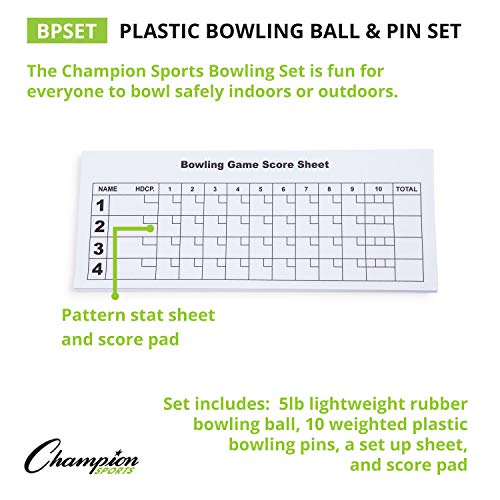 BPSET PLASTIC BOWLING BALL & PIN SET

The Champion Sports Bowling Set is fun for everyone to bowl safely indoors or outdoors.

Bowling Game Score Sheet

| NAME | HDCP. | 1 | 2 | 3 | 4 | 5 | 6 | 7 | 8 | 9 | 10 | TOTAL |
|---|---|---|---|---|---|---|---|---|---|---|---|---|
| 1 | | | | | | | | | | | | |
| 2 | | | | | | | | | | | | |
| 3 | | | | | | | | | | | | |
| 4 | | | | | | | | | | | | |

Pattern stat sheet and score pad

Set includes: 5lb lightweight rubber bowling ball, 10 weighted plastic bowling pins, a set up sheet, and score pad

Champion SPORTS